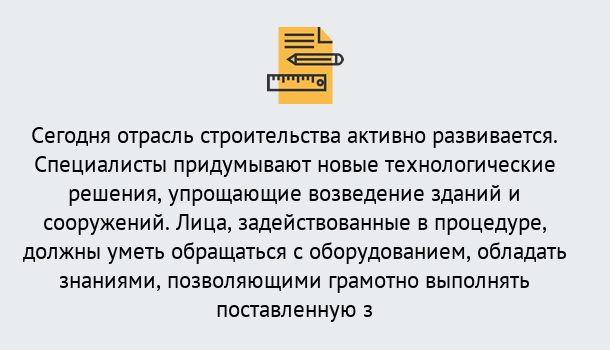 Сегодня отрасль строительства активно развивается. Специалисты придумывают новые технологические решения, упрощающие возведение зданий и сооружений. Лица, задействованные в процедуре, должны уметь обращаться с оборудованием, обладать знаниями, позволяющими грамотно выполнять поставленную з